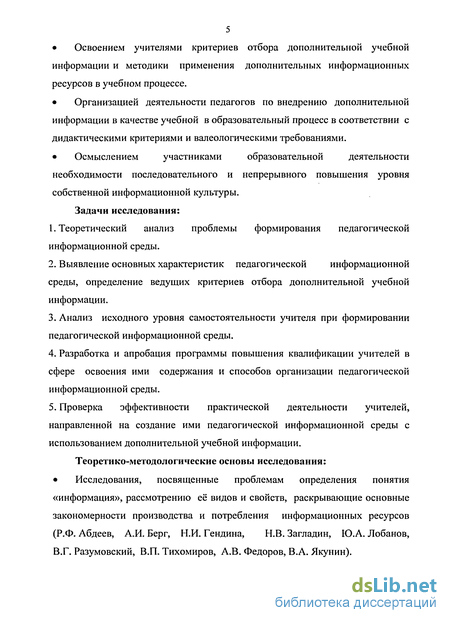 5

• Освоением учителями критериев отбора дополнительной учебной информации и методики применения дополнительных информационных ресурсов в учебном процессе.

• Организацией деятельности педагогов по внедрению дополнительной информации в качестве учебной в образовательный процесс в соответствии с дидактическими критериями и валеологическими требованиями.

• Осмыслением участниками образовательной деятельности необходимости последовательного и непрерывного повышения уровня собственной информационной культуры.

Задачи исследования:

1. Теоретический анализ проблемы формирования педагогической информационной среды.

2. Выявление основных характеристик педагогической информационной среды, определение ведущих критериев отбора дополнительной учебной информации.

3. Анализ исходного уровня самостоятельности учителя при формировании педагогической информационной среды.

4. Разработка и апробация программы повышения квалификации учителей в сфере освоения ими содержания и способов организации педагогической информационной среды.

5. Проверка эффективности практической деятельности учителей, направленной на создание ими педагогической информационной среды с использованием дополнительной учебной информации.

Теоретико-методологические основы исследования:

• Исследования, посвященные проблемам определения понятия «информация», рассмотрению её видов и свойств, раскрывающие основные закономерности производства и потребления информационных ресурсов (Р.Ф. Абдеев, А.И. Берг, Н.И. Гендина, Н.В. Загладин, Ю.А. Лобанов, В.Г. Разумовский, В.П. Тихомиров, А.В. Федоров, В.А. Якунин).

dsLib.net
библиотека диссертаций